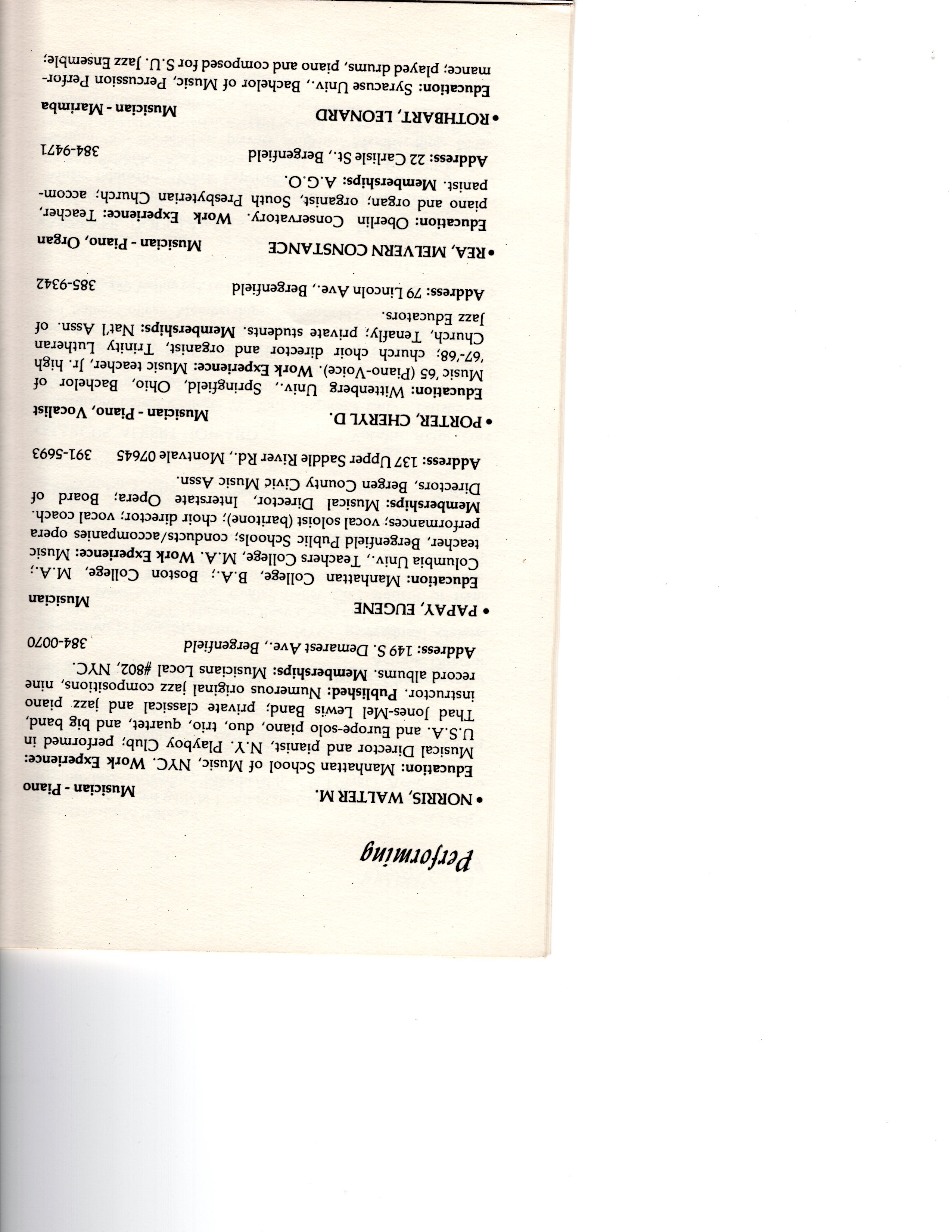 Performing

• NORRIS, WALTER M.

Musician - Piano

Education: Manhattan School of Music, NYC. Work Experience: Musical Director and pianist, N.Y. Playboy Club; performed in U.S.A. and Europe-solo piano, duo, trio, quartet, and big band, Thad Jones-Mel Lewis Band; private classical and jazz piano instructor. Published: Numerous original jazz compositions, nine record albums. Memberships: Musicians Local #802, NYC.

Address: 149 S. Demarest Ave., Bergenfield 384-0070

• PAPAY, EUGENE

Musician

Education: Manhattan College, B.A.; Boston College, M.A.; Columbia Univ., Teachers College, M.A. Work Experience: Music teacher, Bergenfield Public Schools; conducts/accompanies opera performances; vocal soloist (baritone); choir director; vocal coach. Memberships: Musical Director, Interstate Opera; Board of Directors, Bergen County Civic Music Assn.

Address: 137 Upper Saddle River Rd., Montvale 07645 391-5693

• PORTER, CHERYL D.

Musician - Piano, Vocalist

Education: Wittenberg Univ., Springfield, Ohio, Bachelor of Music '65 (Piano-Voice). Work Experience: Music teacher, Jr. high '67-'68; church choir director and organist, Trinity Lutheran Church, Tenafly; private students. Memberships: Nat'l Assn. of Jazz Educators.

Address: 79 Lincoln Ave., Bergenfield 385-9342

• REA, MELVERN CONSTANCE

Musician - Piano, Organ

Education: Oberlin Conservatory. Work Experience: Teacher, piano and organ; organist, South Presbyterian Church; accompanist. Memberships: A.G.O.

Address: 22 Carlisle St., Bergenfield 384-9471

• ROTHBART, LEONARD

Musician - Marimba

Education: Syracuse Univ., Bachelor of Music, Percussion Performance; played drums, piano and composed for S.U. Jazz Ensemble;